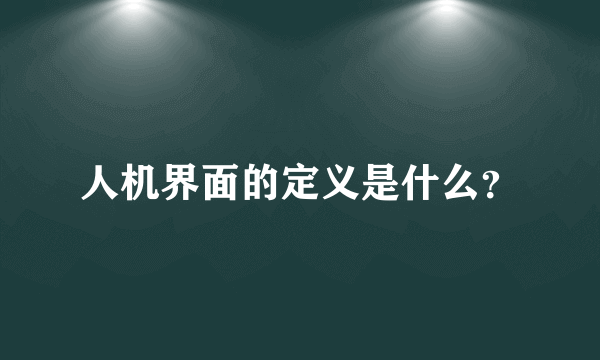 人机界面的定义是什么?